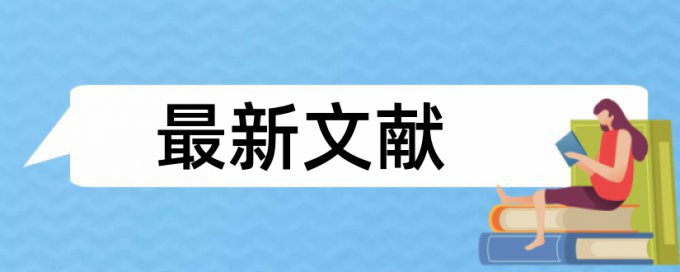 最新文献